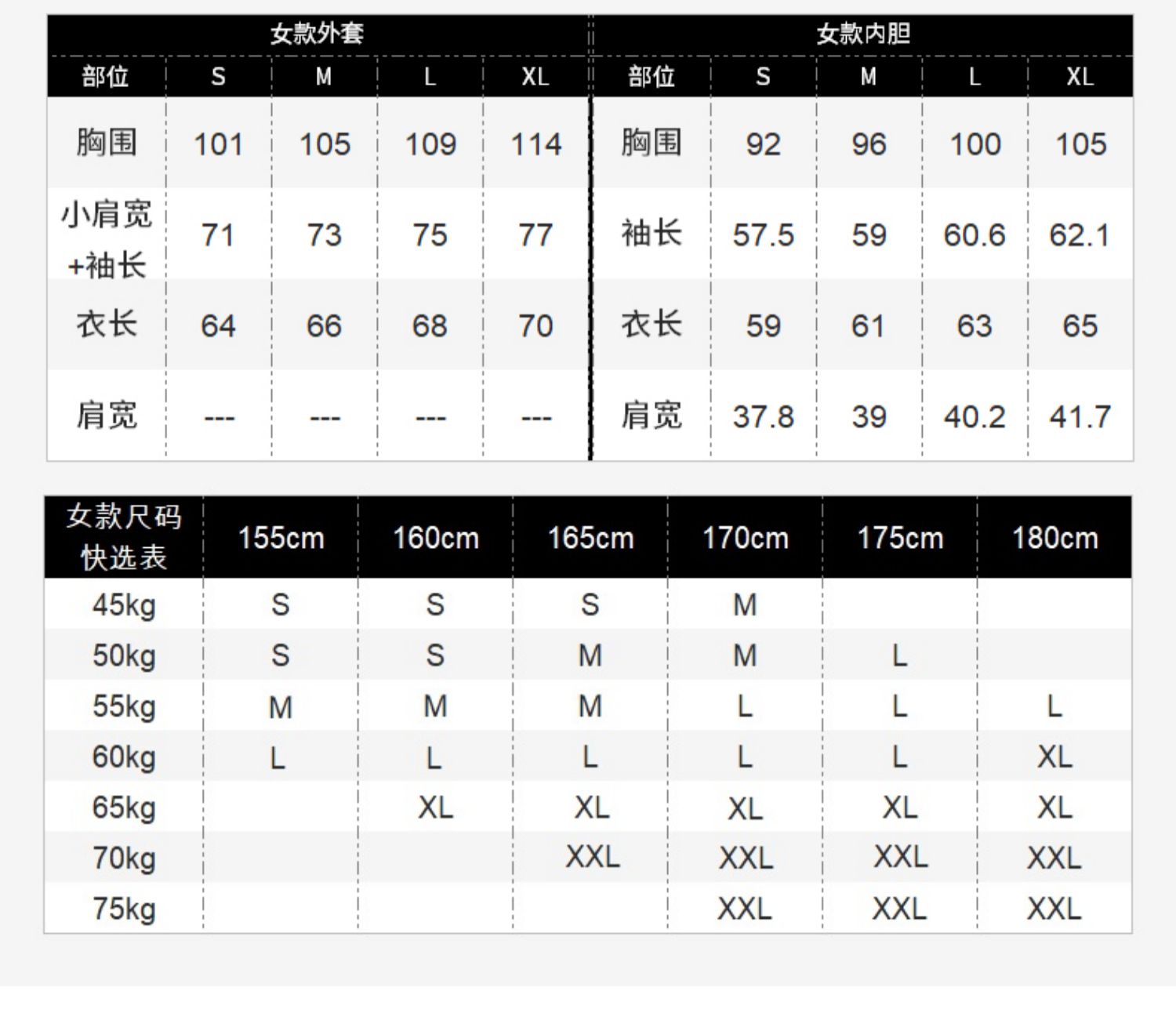 女款外套

| 部位 | S | M | L | XL |
|---|---|---|---|---|
| 胸围 | 101 | 105 | 109 | 114 |
| 小肩宽+袖长 | 71 | 73 | 75 | 77 |
| 衣长 | 64 | 66 | 68 | 70 |
| 肩宽 | --- | --- | --- | --- |

女款内胆

| 部位 | S | M | L | XL |
|---|---|---|---|---|
| 胸围 | 92 | 96 | 100 | 105 |
| 袖长 | 57.5 | 59 | 60.6 | 62.1 |
| 衣长 | 59 | 61 | 63 | 65 |
| 肩宽 | 37.8 | 39 | 40.2 | 41.7 |

| 女款尺码快选表 | 155cm | 160cm | 165cm | 170cm | 175cm | 180cm |
|---|---|---|---|---|---|---|
| 45kg | S | S | S | M | | |
| 50kg | S | S | M | M | L | |
| 55kg | M | M | M | L | L | L |
| 60kg | L | L | L | L | L | XL |
| 65kg | | XL | XL | XL | XL | XL |
| 70kg | | | XXL | XXL | XXL | XXL |
| 75kg | | | | XXL | XXL | XXL |